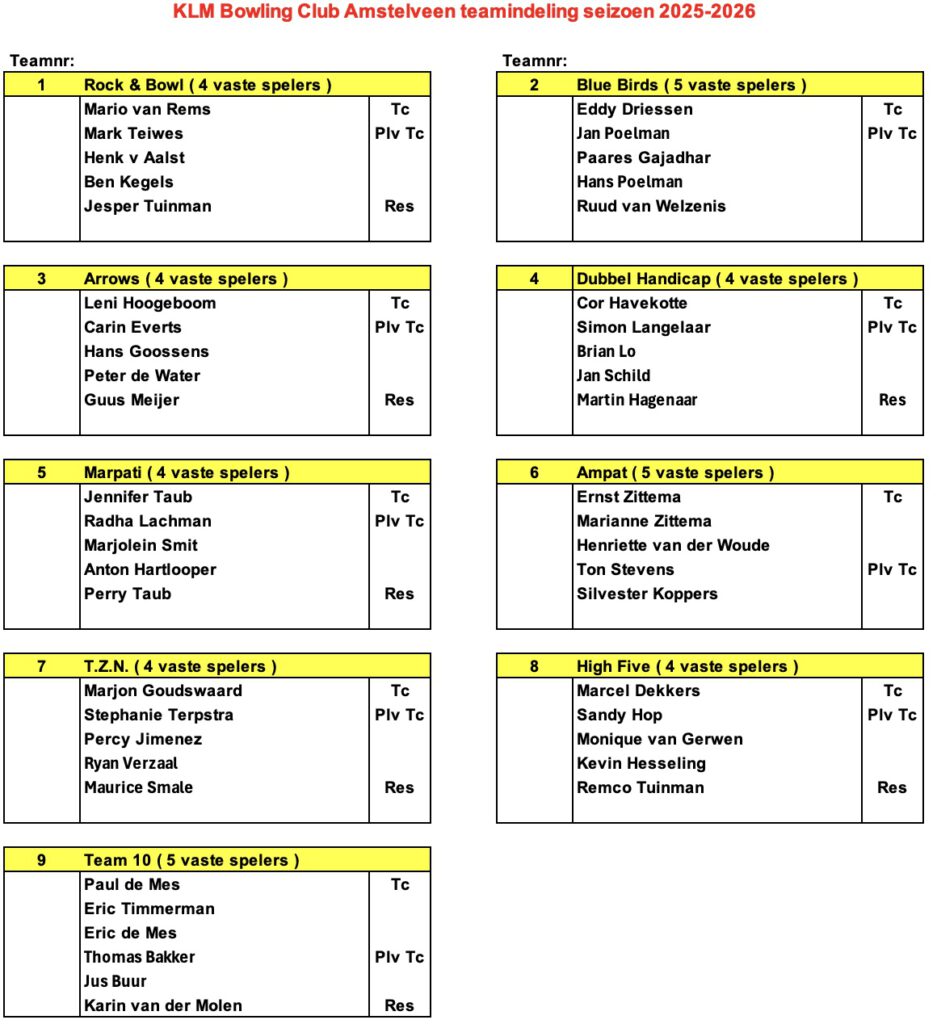 KLM Bowling Club Amstelveen teamindeling seizoen 2025-2026

Teamnr:

| 1 | Rock & Bowl ( 4 vaste spelers ) | |
|---|---|---|
| | Mario van Rems | Tc |
| | Mark Teiwes | Plv Tc |
| | Henk v Aalst | |
| | Ben Kegels | |
| | Jesper Tuinman | Res |

| 3 | Arrows ( 4 vaste spelers ) | |
|---|---|---|
| | Leni Hoogeboom | Tc |
| | Carin Everts | Plv Tc |
| | Hans Goossens | |
| | Peter de Water | |
| | Guus Meijer | Res |

| 5 | Marpati ( 4 vaste spelers ) | |
|---|---|---|
| | Jennifer Taub | Tc |
| | Radha Lachman | Plv Tc |
| | Marjolein Smit | |
| | Anton Hartlooper | |
| | Perry Taub | Res |

| 7 | T.Z.N. ( 4 vaste spelers ) | |
|---|---|---|
| | Marjon Goudswaard | Tc |
| | Stephanie Terpstra | Plv Tc |
| | Percy Jimenez | |
| | Ryan Verzaal | |
| | Maurice Smale | Res |

| 9 | Team 10 ( 5 vaste spelers ) | |
|---|---|---|
| | Paul de Mes | Tc |
| | Eric Timmerman | |
| | Eric de Mes | |
| | Thomas Bakker | Plv Tc |
| | Jus Buur | |
| | Karin van der Molen | Res |

Teamnr:

| 2 | Blue Birds ( 5 vaste spelers ) | |
|---|---|---|
| | Eddy Driessen | Tc |
| | Jan Poelman | Plv Tc |
| | Paares Gajadhar | |
| | Hans Poelman | |
| | Ruud van Welzenis | |

| 4 | Dubbel Handicap ( 4 vaste spelers ) | |
|---|---|---|
| | Cor Havekotte | Tc |
| | Simon Langelaar | Plv Tc |
| | Brian Lo | |
| | Jan Schild | |
| | Martin Hagenaar | Res |

| 6 | Ampat ( 5 vaste spelers ) | |
|---|---|---|
| | Ernst Zittema | Tc |
| | Marianne Zittema | |
| | Henriette van der Woude | |
| | Ton Stevens | Plv Tc |
| | Silvester Koppers | |

| 8 | High Five ( 4 vaste spelers ) | |
|---|---|---|
| | Marcel Dekkers | Tc |
| | Sandy Hop | Plv Tc |
| | Monique van Gerwen | |
| | Kevin Hesseling | |
| | Remco Tuinman | Res |